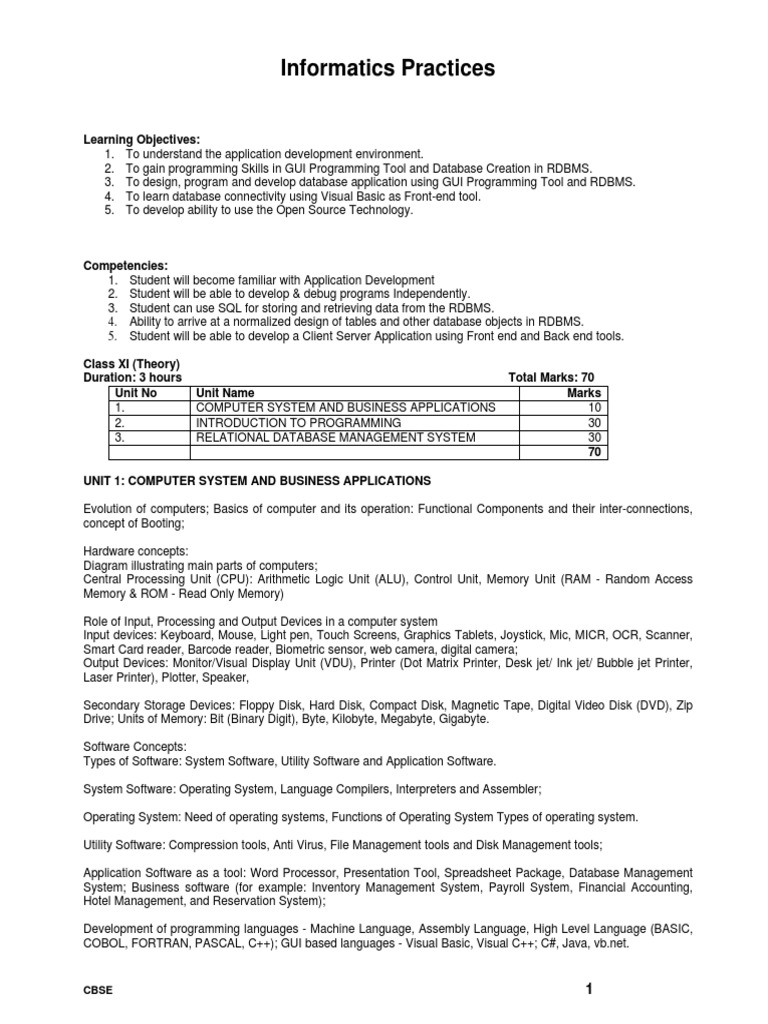 Informatics Practices

Learning Objectives:
1. To understand the application development environment.
2. To gain programming Skills in GUI Programming Tool and Database Creation in RDBMS.
3. To design, program and develop database application using GUI Programming Tool and RDBMS.
4. To learn database connectivity using Visual Basic as Front-end tool.
5. To develop ability to use the Open Source Technology.

Competencies:
1. Student will become familiar with Application Development
2. Student will be able to develop & debug programs Independently.
3. Student can use SQL for storing and retrieving data from the RDBMS.
4. Ability to arrive at a normalized design of tables and other database objects in RDBMS.
5. Student will be able to develop a Client Server Application using Front end and Back end tools.

Class XI (Theory)
Duration: 3 hours Total Marks: 70

| Unit No | Unit Name | Marks |
|---|---|---|
| 1. | COMPUTER SYSTEM AND BUSINESS APPLICATIONS | 10 |
| 2. | INTRODUCTION TO PROGRAMMING | 30 |
| 3. | RELATIONAL DATABASE MANAGEMENT SYSTEM | 30 |
| | | 70 |

UNIT 1: COMPUTER SYSTEM AND BUSINESS APPLICATIONS

Evolution of computers; Basics of computer and its operation: Functional Components and their inter-connections, concept of Booting;

Hardware concepts:
Diagram illustrating main parts of computers;
Central Processing Unit (CPU): Arithmetic Logic Unit (ALU), Control Unit, Memory Unit (RAM - Random Access Memory & ROM - Read Only Memory)

Role of Input, Processing and Output Devices in a computer system
Input devices: Keyboard, Mouse, Light pen, Touch Screens, Graphics Tablets, Joystick, Mic, MICR, OCR, Scanner, Smart Card reader, Barcode reader, Biometric sensor, web camera, digital camera;
Output Devices: Monitor/Visual Display Unit (VDU), Printer (Dot Matrix Printer, Desk jet/ Ink jet/ Bubble jet Printer, Laser Printer), Plotter, Speaker,

Secondary Storage Devices: Floppy Disk, Hard Disk, Compact Disk, Magnetic Tape, Digital Video Disk (DVD), Zip Drive; Units of Memory: Bit (Binary Digit), Byte, Kilobyte, Megabyte, Gigabyte.

Software Concepts:
Types of Software: System Software, Utility Software and Application Software.

System Software: Operating System, Language Compilers, Interpreters and Assembler;

Operating System: Need of operating systems, Functions of Operating System Types of operating system.

Utility Software: Compression tools, Anti Virus, File Management tools and Disk Management tools;

Application Software as a tool: Word Processor, Presentation Tool, Spreadsheet Package, Database Management System; Business software (for example: Inventory Management System, Payroll System, Financial Accounting, Hotel Management, and Reservation System);

Development of programming languages - Machine Language, Assembly Language, High Level Language (BASIC, COBOL, FORTRAN, PASCAL, C++); GUI based languages - Visual Basic, Visual C++; C#, Java, vb.net.

CBSE 1